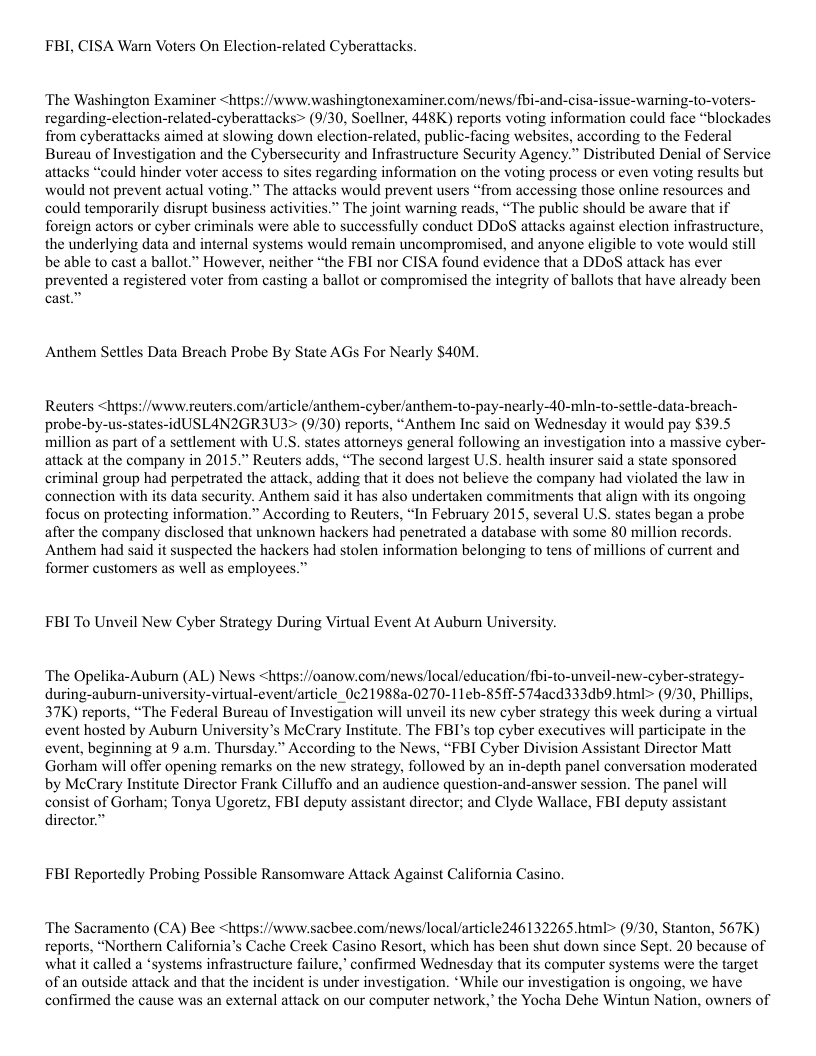 FBI, CISA Warn Voters On Election-related Cyberattacks.

The Washington Examiner <https://www.washingtonexaminer.com/news/fbi-and-cisa-issue-warning-to-voters-regarding-election-related-cyberattacks> (9/30, Soellner, 448K) reports voting information could face “blockades from cyberattacks aimed at slowing down election-related, public-facing websites, according to the Federal Bureau of Investigation and the Cybersecurity and Infrastructure Security Agency.” Distributed Denial of Service attacks “could hinder voter access to sites regarding information on the voting process or even voting results but would not prevent actual voting.” The attacks would prevent users “from accessing those online resources and could temporarily disrupt business activities.” The joint warning reads, “The public should be aware that if foreign actors or cyber criminals were able to successfully conduct DDoS attacks against election infrastructure, the underlying data and internal systems would remain uncompromised, and anyone eligible to vote would still be able to cast a ballot.” However, neither “the FBI nor CISA found evidence that a DDoS attack has ever prevented a registered voter from casting a ballot or compromised the integrity of ballots that have already been cast.”

Anthem Settles Data Breach Probe By State AGs For Nearly $40M.

Reuters <https://www.reuters.com/article/anthem-cyber/anthem-to-pay-nearly-40-mln-to-settle-data-breach-probe-by-us-states-idUSL4N2GR3U3> (9/30) reports, “Anthem Inc said on Wednesday it would pay $39.5 million as part of a settlement with U.S. states attorneys general following an investigation into a massive cyber-attack at the company in 2015.” Reuters adds, “The second largest U.S. health insurer said a state sponsored criminal group had perpetrated the attack, adding that it does not believe the company had violated the law in connection with its data security. Anthem said it has also undertaken commitments that align with its ongoing focus on protecting information.” According to Reuters, “In February 2015, several U.S. states began a probe after the company disclosed that unknown hackers had penetrated a database with some 80 million records. Anthem had said it suspected the hackers had stolen information belonging to tens of millions of current and former customers as well as employees.”

FBI To Unveil New Cyber Strategy During Virtual Event At Auburn University.

The Opelika-Auburn (AL) News <https://oanow.com/news/local/education/fbi-to-unveil-new-cyber-strategy-during-auburn-university-virtual-event/article_0c21988a-0270-11eb-85ff-574acd333db9.html> (9/30, Phillips, 37K) reports, “The Federal Bureau of Investigation will unveil its new cyber strategy this week during a virtual event hosted by Auburn University’s McCrary Institute. The FBI’s top cyber executives will participate in the event, beginning at 9 a.m. Thursday.” According to the News, “FBI Cyber Division Assistant Director Matt Gorham will offer opening remarks on the new strategy, followed by an in-depth panel conversation moderated by McCrary Institute Director Frank Cilluffo and an audience question-and-answer session. The panel will consist of Gorham; Tonya Ugoretz, FBI deputy assistant director; and Clyde Wallace, FBI deputy assistant director.”

FBI Reportedly Probing Possible Ransomware Attack Against California Casino.

The Sacramento (CA) Bee <https://www.sacbee.com/news/local/article246132265.html> (9/30, Stanton, 567K) reports, “Northern California’s Cache Creek Casino Resort, which has been shut down since Sept. 20 because of what it called a ‘systems infrastructure failure,’ confirmed Wednesday that its computer systems were the target of an outside attack and that the incident is under investigation. ‘While our investigation is ongoing, we have confirmed the cause was an external attack on our computer network,’ the Yocha Dehe Wintun Nation, owners of